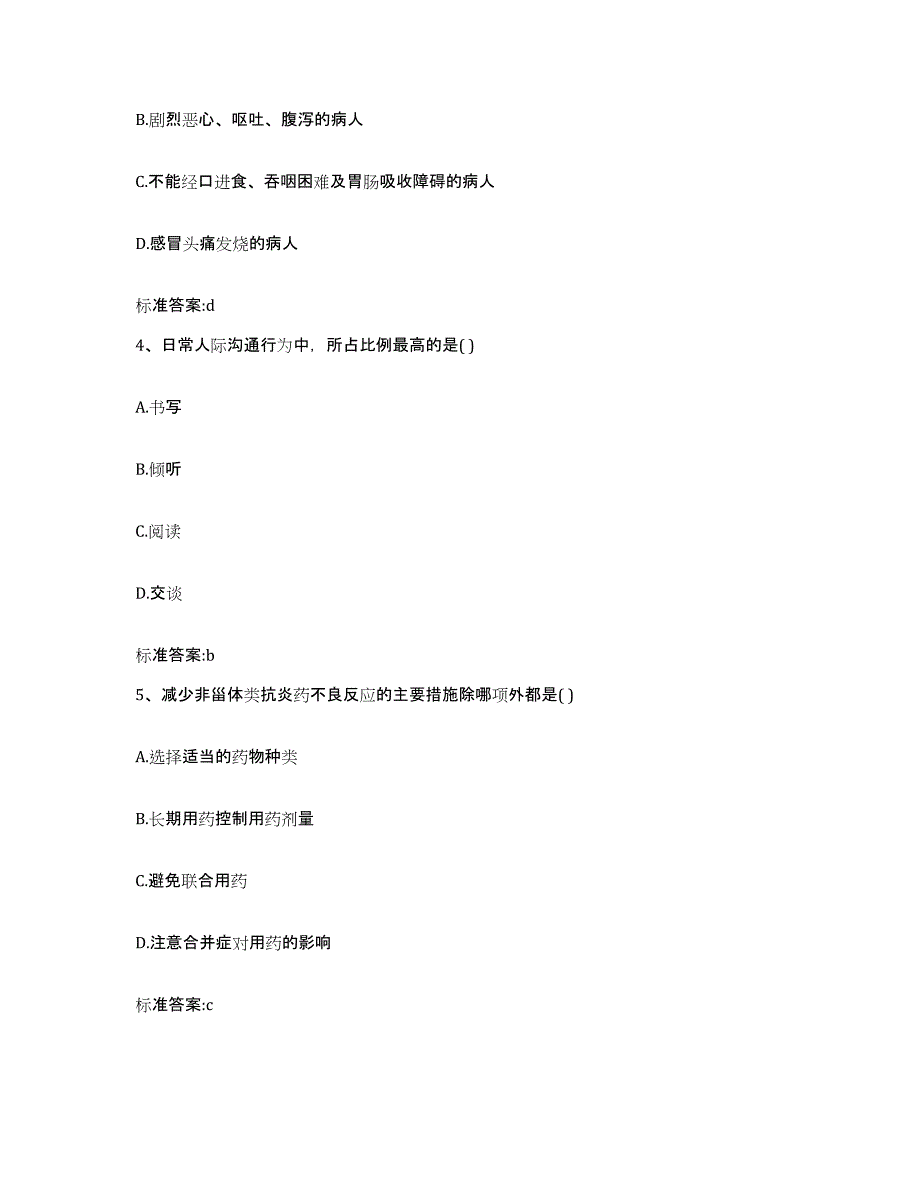 B.剧烈恶心、呕吐、腹泻的病人

C.不能经口进食、吞咽困难及胃肠吸收障碍的病人

D.感冒头痛发烧的病人

标准答案:d

4、日常人际沟通行为中，所占比例最高的是( )

A.书写

B.倾听

C.阅读

D.交谈

标准答案:b

5、减少非甾体类抗炎药不良反应的主要措施除哪项外都是( )

A.选择适当的药物种类

B.长期用药控制用药剂量

C.避免联合用药

D.注意合并症对用药的影响

标准答案:c